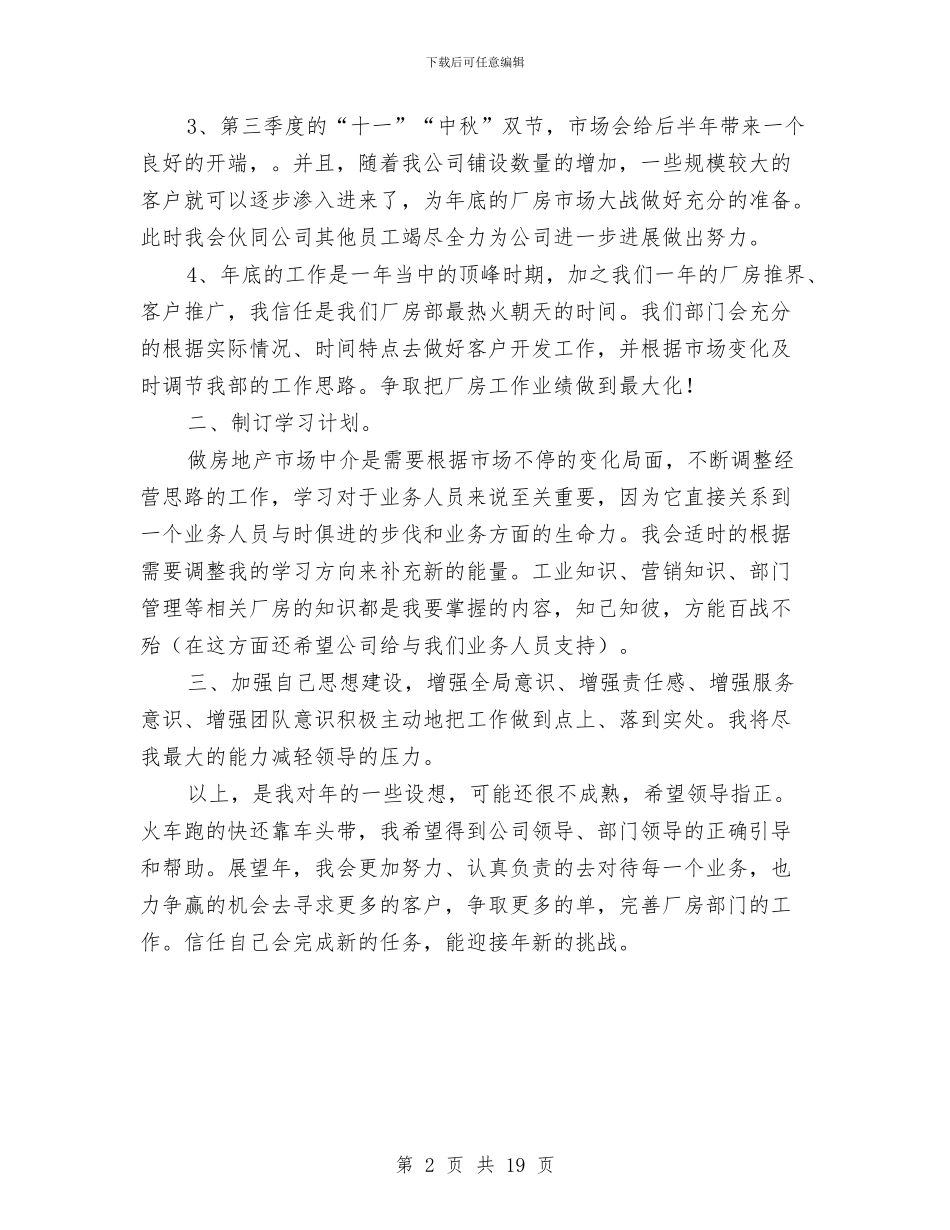 下载后可任意编辑

3、第三季度的“十一”“中秋”双节，市场会给后半年带来一个良好的开端，。并且，随着我公司铺设数量的增加，一些规模较大的客户就可以逐步渗入进来了，为年底的厂房市场大战做好充分的准备。此时我会伙同公司其他员工竭尽全力为公司进一步进展做出努力。

4、年底的工作是一年当中的顶峰时期，加之我们一年的厂房推界、客户推广，我信任是我们厂房部最热火朝天的时间。我们部门会充分的根据实际情况、时间特点去做好客户开发工作，并根据市场变化及时调节我部的工作思路。争取把厂房工作业绩做到最大化！

二、制订学习计划。

做房地产市场中介是需要根据市场不停的变化局面，不断调整经营思路的工作，学习对于业务人员来说至关重要，因为它直接关系到一个业务人员与时俱进的步伐和业务方面的生命力。我会适时的根据需要调整我的学习方向来补充新的能量。工业知识、营销知识、部门管理等相关厂房的知识都是我要掌握的内容，知己知彼，方能百战不殆（在这方面还希望公司给与我们业务人员支持）。

三、加强自己思想建设，增强全局意识、增强责任感、增强服务意识、增强团队意识积极主动地把工作做到点上、落到实处。我将尽我最大的能力减轻领导的压力。

以上，是我对年的一些设想，可能还很不成熟，希望领导指正。火车跑的快还靠车头带，我希望得到公司领导、部门领导的正确引导和帮助。展望年，我会更加努力、认真负责的去对待每一个业务，也力争赢的机会去寻求更多的客户，争取更多的单，完善厂房部门的工作。信任自己会完成新的任务，能迎接年新的挑战。

第 2 页 共 19 页